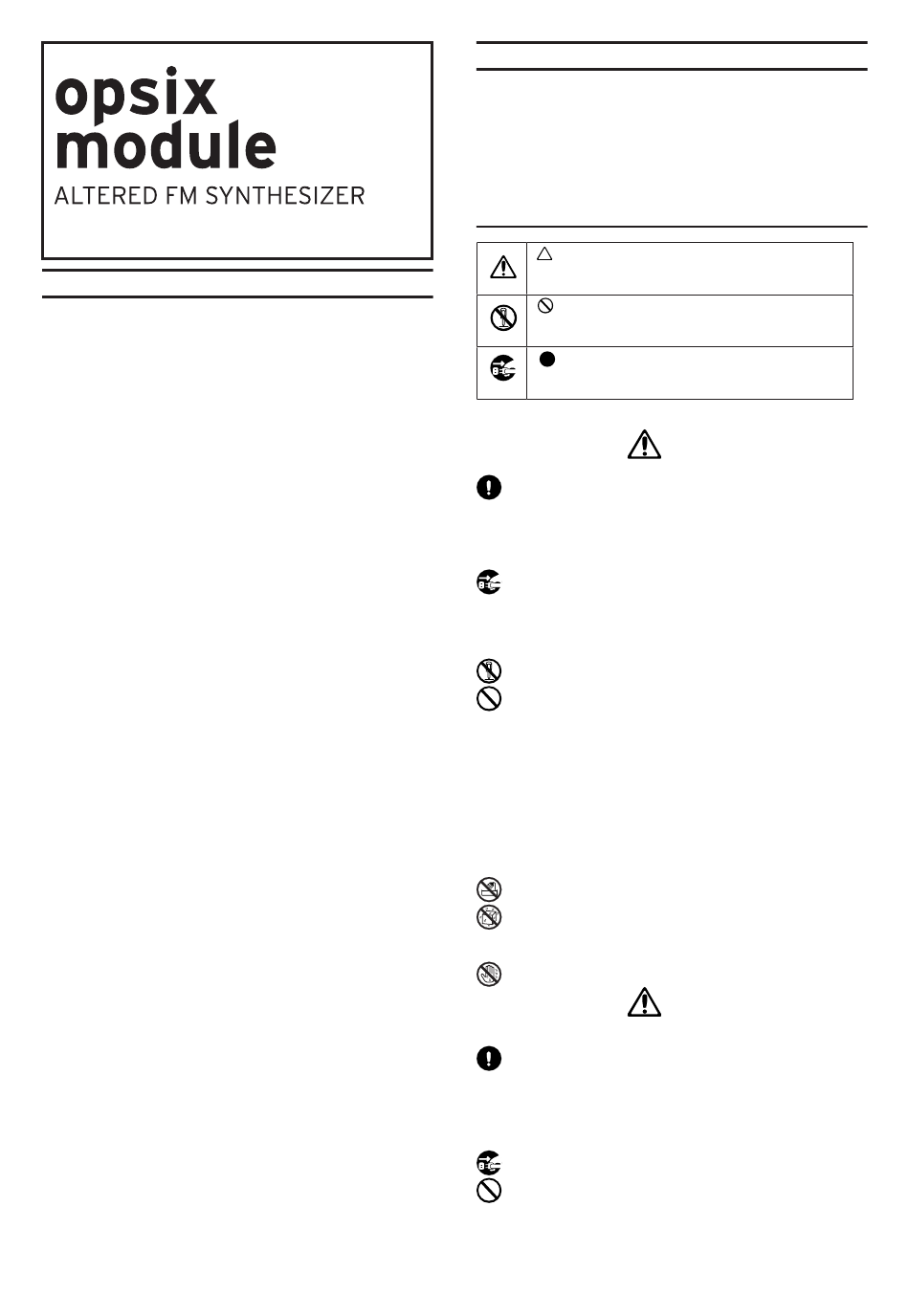 opsix module

ALTERED FM SYNTHESIZER